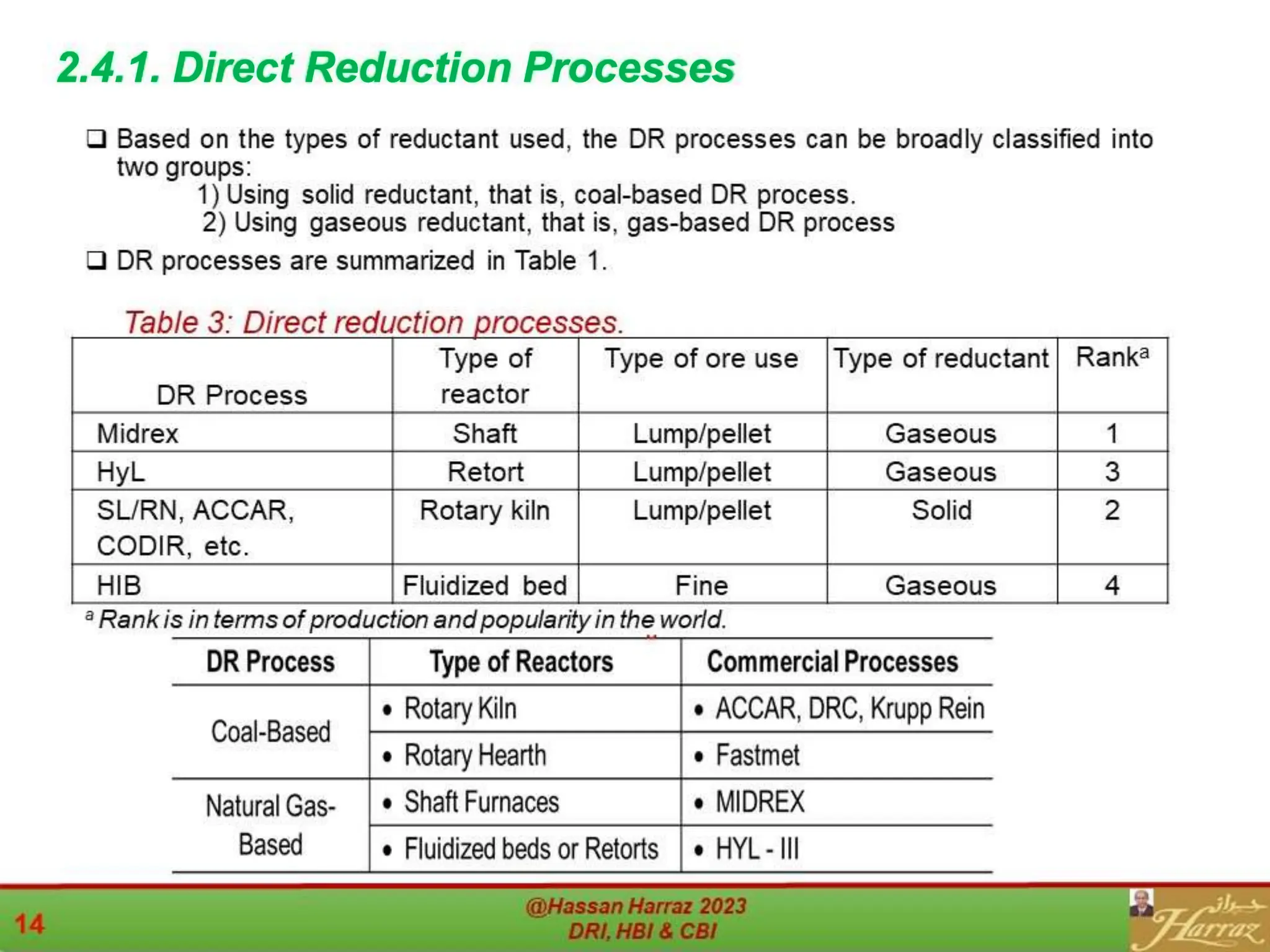 2.4.1. Direct Reduction Processes

❑ Based on the types of reductant used, the DR processes can be broadly classified into two groups:
1) Using solid reductant, that is, coal-based DR process.
2) Using gaseous reductant, that is, gas-based DR process

❑ DR processes are summarized in Table 1.

Table 3: Direct reduction processes.

| DR Process | Type of reactor | Type of ore use | Type of reductant | Rank$^a$ |
|---|---|---|---|---|
| Midrex | Shaft | Lump/pellet | Gaseous | 1 |
| HyL | Retort | Lump/pellet | Gaseous | 3 |
| SL/RN, ACCAR, CODIR, etc. | Rotary kiln | Lump/pellet | Solid | 2 |
| HIB | Fluidized bed | Fine | Gaseous | 4 |

$^a$ Rank is in terms of production and popularity in the world.

| DR Process | Type of Reactors | Commercial Processes |
|---|---|---|
| Coal-Based | • Rotary Kiln | • ACCAR, DRC, Krupp Rein |
| | • Rotary Hearth | • Fastmet |
| Natural Gas-Based | • Shaft Furnaces | • MIDREX |
| | • Fluidized beds or Retorts | • HYL - III |

14

@Hassan Harraz 2023
DRI, HBI & CBI

حراز
Harraz